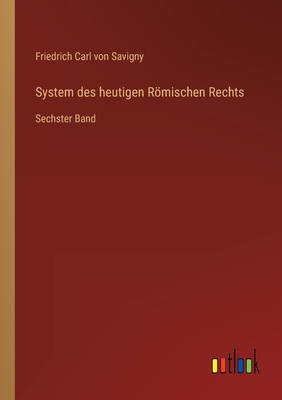 Friedrich Carl von Savigny

System des heutigen Römischen Rechts

Sechster Band

outlook